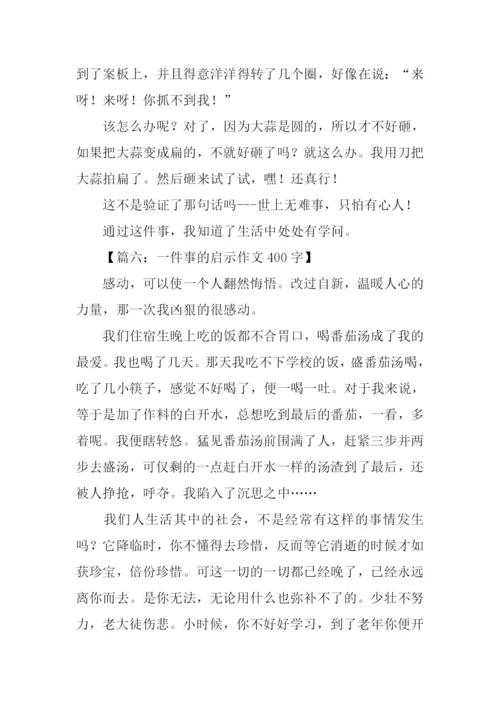 到了案板上，并且得意洋洋得转了几个圈，好像在说：“来呀！来呀！你抓不到我！”

该怎么办呢？对了，因为大蒜是圆的，所以才不好砸，如果把大蒜变成扁的，不就好砸了吗？就这么办。我用刀把大蒜拍扁了。然后砸来试了试，嘿！还真行！

这不是验证了那句话吗---世上无难事，只怕有心人！

通过这件事，我知道了生活中处处有学问。

【篇六：一件事的启示作文 400 字】

感动，可以使一个人翻然悔悟。改过自新，温暖人心的力量，那一次我凶狠的很感动。

我们住宿生晚上吃的饭都不合胃口，喝番茄汤成了我的最爱。我也喝了几天。那天我吃不下学校的饭，盛番茄汤喝，吃了几小筷子，感觉不好喝了，便一喝一吐。对于我来说，等于是加了作料的白开水，总想吃到最后的番茄，一看，多着呢。我便瞎转悠。猛见番茄汤前围满了人，赶紧三步并两步去盛汤，可仅剩的一点赶白开水一样的汤渣到了最后，还被人挣抢，呼夺。我陷入了沉思之中……

我们人生活其中的社会，不是经常有这样的事情发生吗？它降临时，你不懂得去珍惜，反而等它消逝的时候才如获珍宝，倍份珍惜。可这一切的一切都已经晚了，已经永远离你而去。是你无法，无论用什么也弥补不了的。少壮不努力，老大徒伤悲。小时候，你不好好学习，到了老年你便开